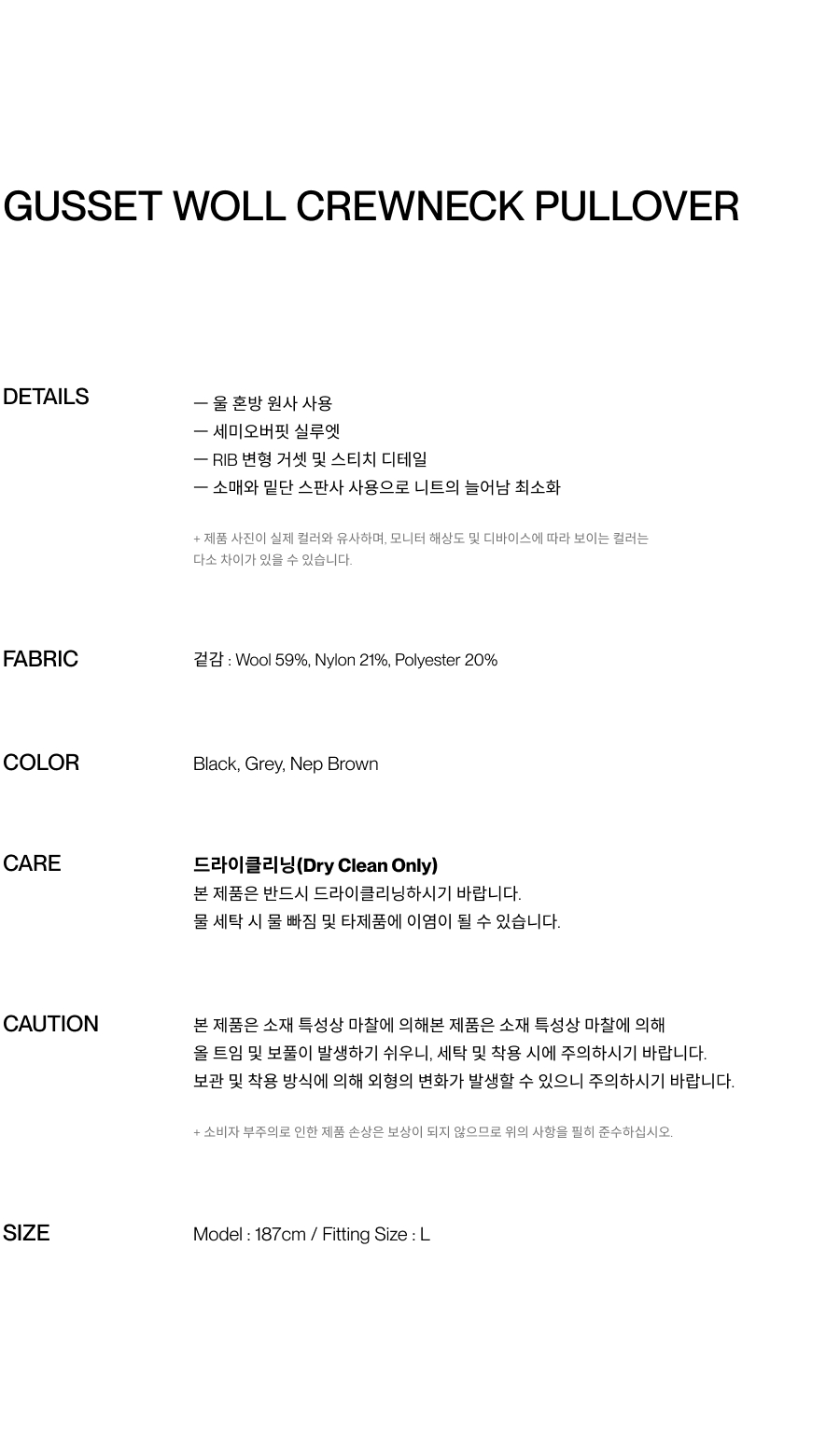 GUSSET WOLL CREWNECK PULLOVER

DETAILS

— 울 혼방 원사 사용
— 세미오버핏 실루엣
— RIB 변형 거셋 및 스티치 디테일
— 소매와 밑단 스판사 사용으로 니트의 늘어남 최소화

+ 제품 사진이 실제 컬러와 유사하며, 모니터 해상도 및 디바이스에 따라 보이는 컬러는 다소 차이가 있을 수 있습니다.

FABRIC

겉감 : Wool 59%, Nylon 21%, Polyester 20%

COLOR

Black, Grey, Nep Brown

CARE

드라이클리닝(Dry Clean Only)
본 제품은 반드시 드라이클리닝하시기 바랍니다.
물 세탁 시 물 빠짐 및 타제품에 이염이 될 수 있습니다.

CAUTION

본 제품은 소재 특성상 마찰에 의해본 제품은 소재 특성상 마찰에 의해
올 트임 및 보풀이 발생하기 쉬우니, 세탁 및 착용 시에 주의하시기 바랍니다.
보관 및 착용 방식에 의해 외형의 변화가 발생할 수 있으니 주의하시기 바랍니다.

+ 소비자 부주의로 인한 제품 손상은 보상이 되지 않으므로 위의 사항을 필히 준수하십시오.

SIZE

Model : 187cm / Fitting Size : L